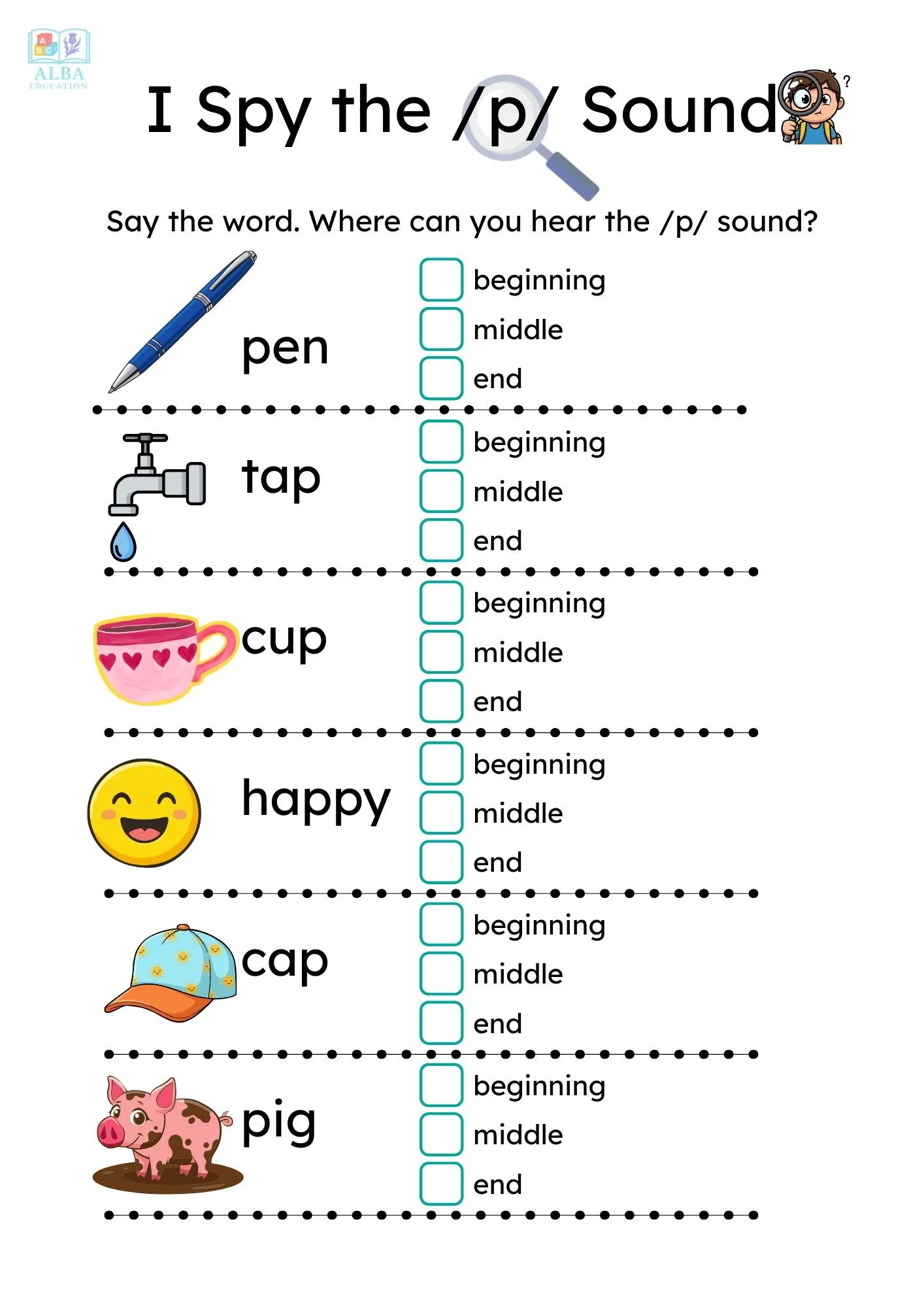 ALBA
EDUCATION

I Spy the /p/ Sound

Say the word. Where can you hear the /p/ sound?

pen
☐ beginning
☐ middle
☐ end

tap
☐ beginning
☐ middle
☐ end

cup
☐ beginning
☐ middle
☐ end

happy
☐ beginning
☐ middle
☐ end

cap
☐ beginning
☐ middle
☐ end

pig
☐ beginning
☐ middle
☐ end